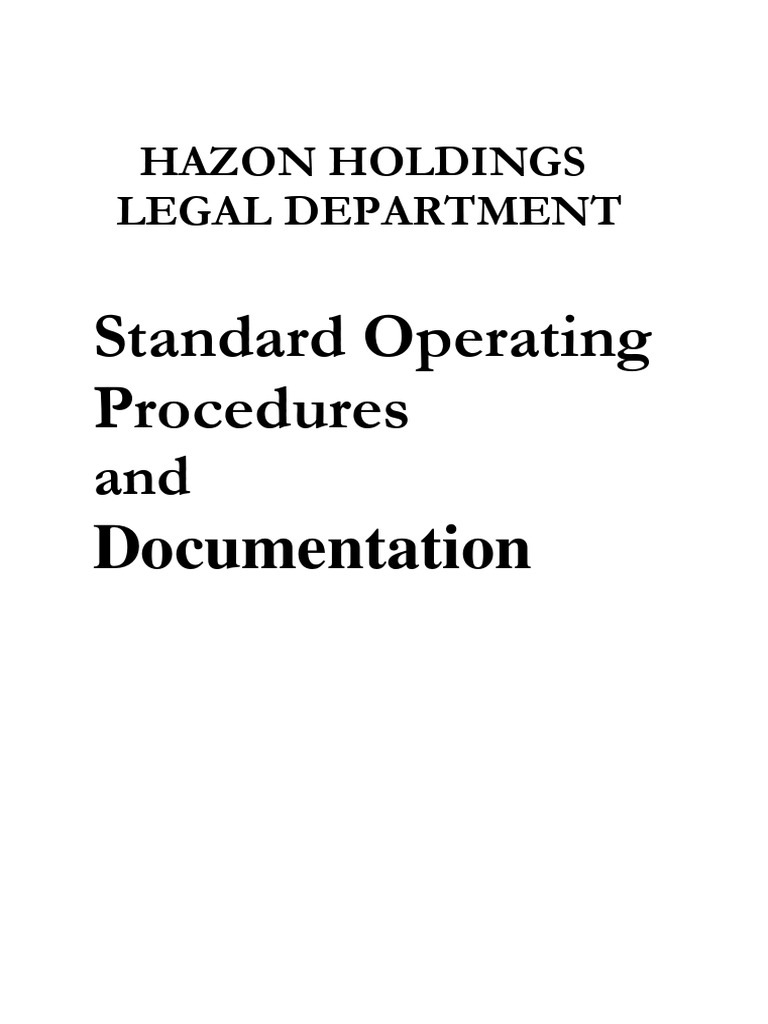 HAZON HOLDINGS
LEGAL DEPARTMENT

Standard Operating Procedures and Documentation